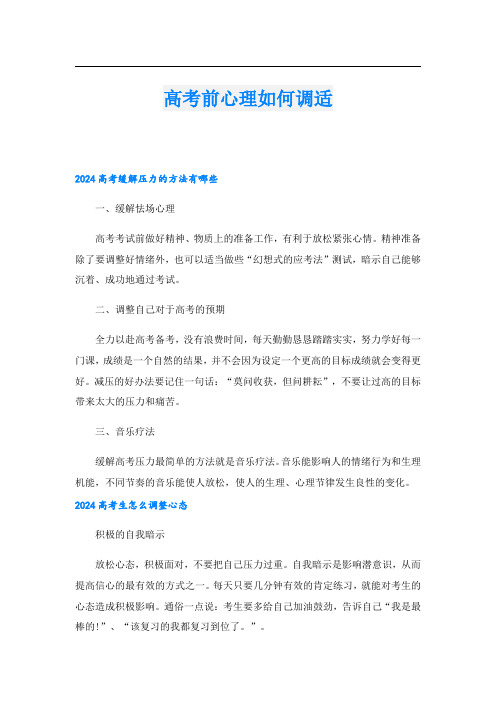 高考前心理如何调适

2024高考缓解压力的方法有哪些

一、缓解怯场心理

高考考试前做好精神、物质上的准备工作，有利于放松紧张心情。精神准备除了要调整好情绪外，也可以适当做些“幻想式的应考法”测试，暗示自己能够沉着、成功地通过考试。

二、调整自己对于高考的预期

全力以赴高考备考，没有浪费时间，每天勤勤恳恳踏踏实实，努力学好每一门课，成绩是一个自然的结果，并不会因为设定一个更高的目标成绩就会变得更好。减压的好办法要记住一句话：“莫问收获，但问耕耘”，不要让过高的目标带来太大的压力和痛苦。

三、音乐疗法

缓解高考压力最简单的方法就是音乐疗法。音乐能影响人的情绪行为和生理机能，不同节奏的音乐能使人放松，使人的生理、心理节律发生良性的变化。

2024高考生怎么调整心态

积极的自我暗示

放松心态，积极面对，不要把自己压力过重。自我暗示是影响潜意识，从而提高信心的最有效的方式之一。每天只要几分钟有效的肯定练习，就能对考生的心态造成积极影响。通俗一点说：考生要多给自己加油鼓劲，告诉自己“我是最棒的!”、“该复习的我都复习到位了。”。